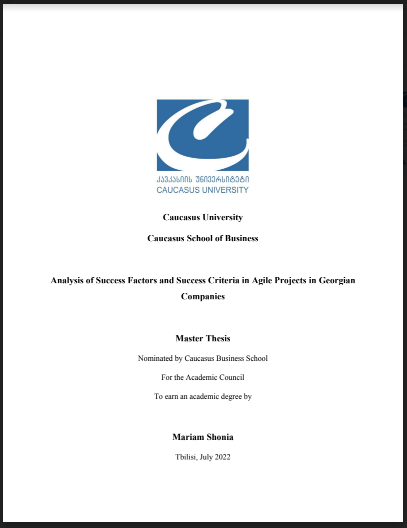 კავკასიის უნივერსიტეტი
CAUCASUS UNIVERSITY

Caucasus University

Caucasus School of Business

Analysis of Success Factors and Success Criteria in Agile Projects in Georgian Companies

Master Thesis

Nominated by Caucasus Business School

For the Academic Council

To earn an academic degree by

Mariam Shonia

Tbilisi, July 2022